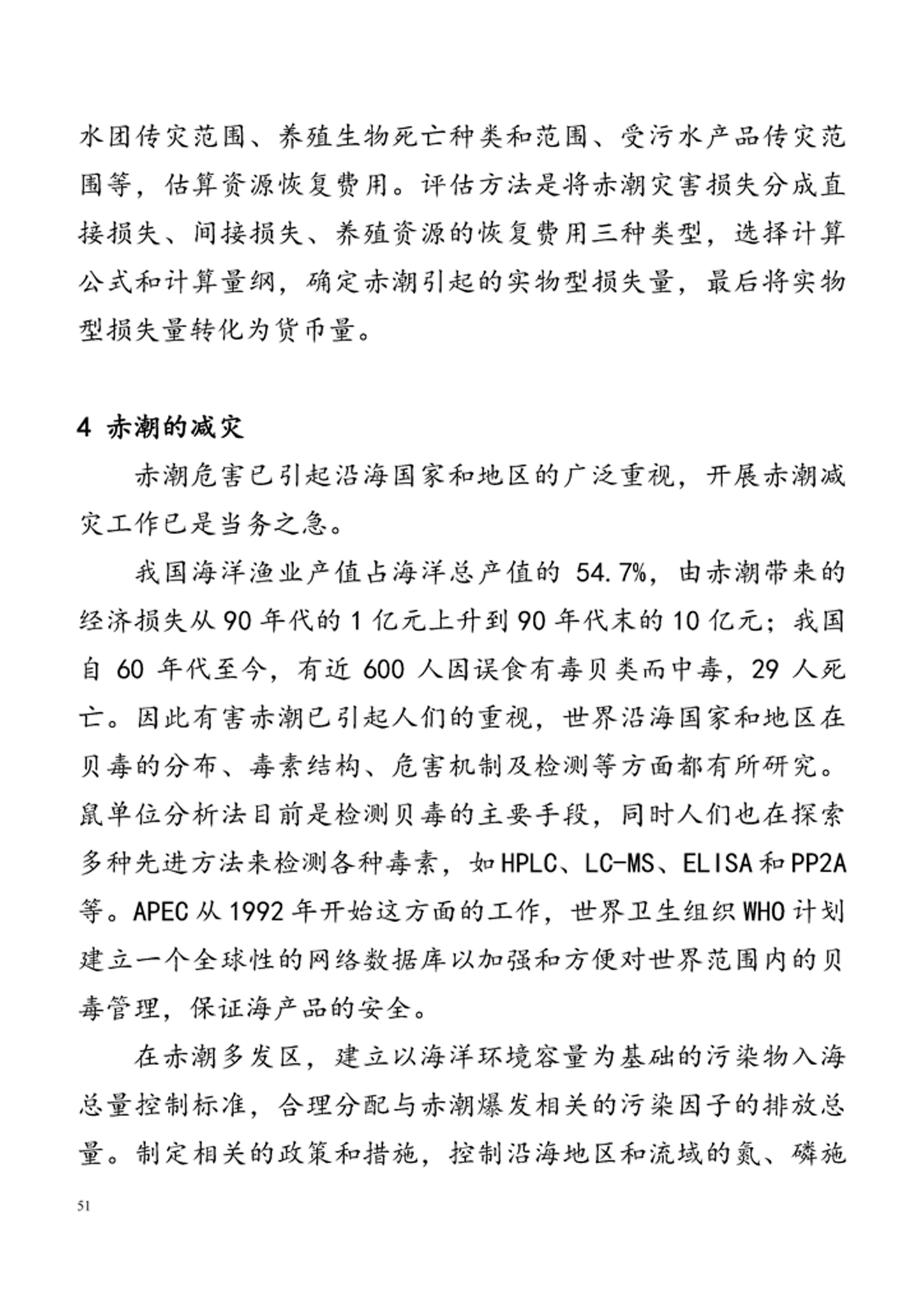 水团传灾范围、养殖生物死亡种类和范围、受污水产品传灾范围等，估算资源恢复费用。评估方法是将赤潮灾害损失分成直接损失、间接损失、养殖资源的恢复费用三种类型，选择计算公式和计算量纲，确定赤潮引起的实物型损失量，最后将实物型损失量转化为货币量。

4 赤潮的减灾

赤潮危害已引起沿海国家和地区的广泛重视，开展赤潮减灾工作已是当务之急。

我国海洋渔业产值占海洋总产值的 54.7%，由赤潮带来的经济损失从 90 年代的 1 亿元上升到 90 年代末的 10 亿元；我国自 60 年代至今，有近 600 人因误食有毒贝类而中毒，29 人死亡。因此有害赤潮已引起人们的重视，世界沿海国家和地区在贝毒的分布、毒素结构、危害机制及检测等方面都有所研究。鼠单位分析法目前是检测贝毒的主要手段，同时人们也在探索多种先进方法来检测各种毒素，如 HPLC、LC-MS、ELISA 和 PP2A 等。APEC 从 1992 年开始这方面的工作，世界卫生组织 WHO 计划建立一个全球性的网络数据库以加强和方便对世界范围内的贝毒管理，保证海产品的安全。

在赤潮多发区，建立以海洋环境容量为基础的污染物入海总量控制标准，合理分配与赤潮爆发相关的污染因子的排放总量。制定相关的政策和措施，控制沿海地区和流域的氮、磷施

51